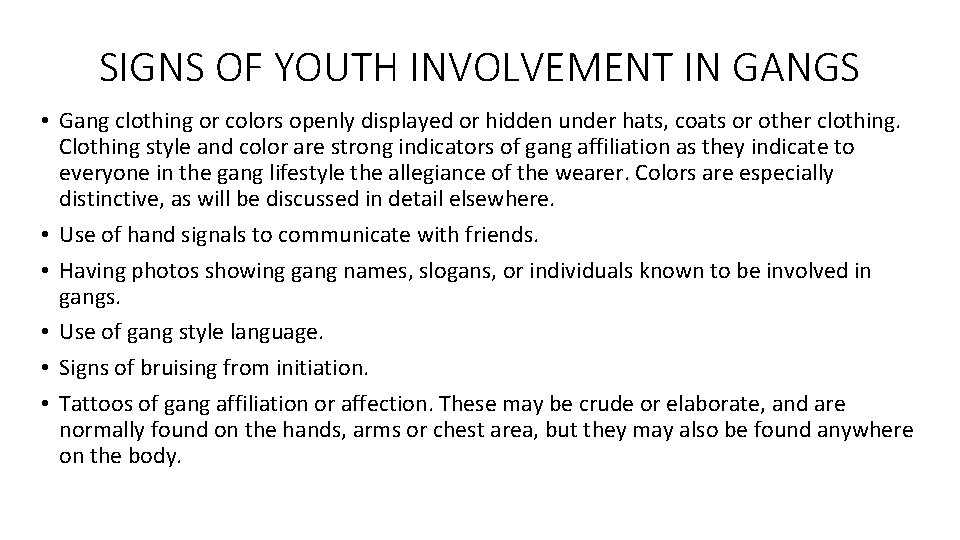 SIGNS OF YOUTH INVOLVEMENT IN GANGS

• Gang clothing or colors openly displayed or hidden under hats, coats or other clothing. Clothing style and color are strong indicators of gang affiliation as they indicate to everyone in the gang lifestyle the allegiance of the wearer. Colors are especially distinctive, as will be discussed in detail elsewhere.
• Use of hand signals to communicate with friends.
• Having photos showing gang names, slogans, or individuals known to be involved in gangs.
• Use of gang style language.
• Signs of bruising from initiation.
• Tattoos of gang affiliation or affection. These may be crude or elaborate, and are normally found on the hands, arms or chest area, but they may also be found anywhere on the body.